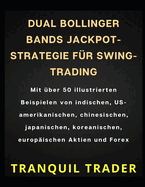 DUAL BOLLINGER BANDS JACKPOT-STRATEGIE FÜR SWING-TRADING

Mit über 50 illustrierten Beispielen von indischen, US-amerikanischen, chinesischen, japanischen, koreanischen, europäischen Aktien und Forex

TRANQUIL TRADER